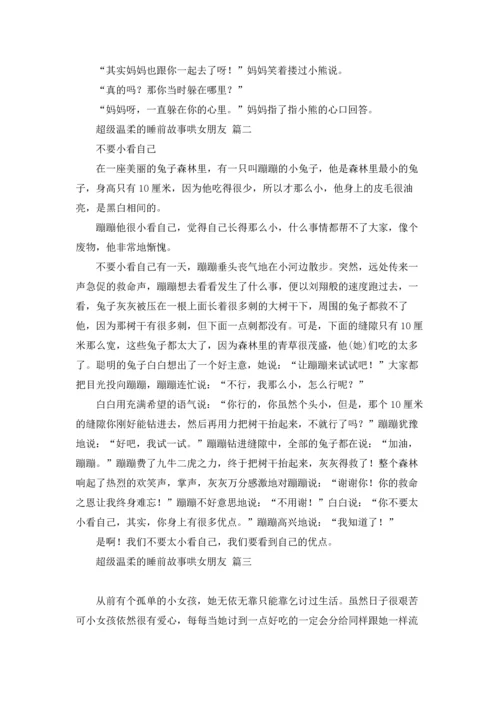 “其实妈妈也跟你一起去了呀！”妈妈笑着搂过小熊说。

“真的吗？那你当时躲在哪里？”

“妈妈呀，一直躲在你的心里。”妈妈指了指小熊的心口回答。

超级温柔的睡前故事哄女朋友 篇二

不要小看自己

在一座美丽的兔子森林里，有一只叫蹦蹦的小兔子，他是森林里最小的兔子，身高只有10厘米，因为他吃得很少，所以才那么小，他身上的皮毛很油亮，是黑白相间的。

蹦蹦他很小看自己，觉得自己长得那么小，什么事情都帮不了大家，像个废物，他非常地惭愧。

不要小看自己有一天，蹦蹦垂头丧气地在小河边散步。突然，远处传来一声急促的救命声，蹦蹦想去看看发生了什么事，便以刘翔般的速度跑过去，一看，兔子灰灰被压在一根上面长着很多刺的大树干下，周围的兔子都救不了他，因为那树干有很多刺，但下面一点刺都没有。可是，下面的缝隙只有10厘米那么宽，这些兔子都太大了，因为森林里的青草很茂盛，他(她)们吃的太多了。聪明的兔子白白想出了一个好主意，她说：“让蹦蹦来试试吧！”大家都把目光投向蹦蹦，蹦蹦连忙说：“不行，我那么小，怎么行呢？”

白白用充满希望的语气说：“你行的，你虽然个头小，但是，那个10厘米的缝隙你刚好能钻进去，然后再用力把树干抬起来，不就行了吗？”蹦蹦犹豫地说：“好吧，我试一试。”蹦蹦钻进缝隙中，全部的兔子都在说：“加油，蹦蹦。”蹦蹦费了九牛二虎之力，终于把树干抬起来，灰灰得救了！整个森林响起了热烈的欢笑声，掌声，灰灰万分感激地对蹦蹦说：“谢谢你！你的救命之恩让我终身难忘！”蹦蹦不好意思地说：“不用谢！”白白说：“你不要太小看自己，其实，你身上有很多优点。”蹦蹦高兴地说：“我知道了！”

是啊！我们不要太小看自己，我们要看到自己的优点。

超级温柔的睡前故事哄女朋友 篇三

从前有个孤单的小女孩，她无依无靠只能靠乞讨过生活。虽然日子很艰苦可小女孩依然很有爱心，每每当她讨到一点好吃的一定会分给同样跟她一样流